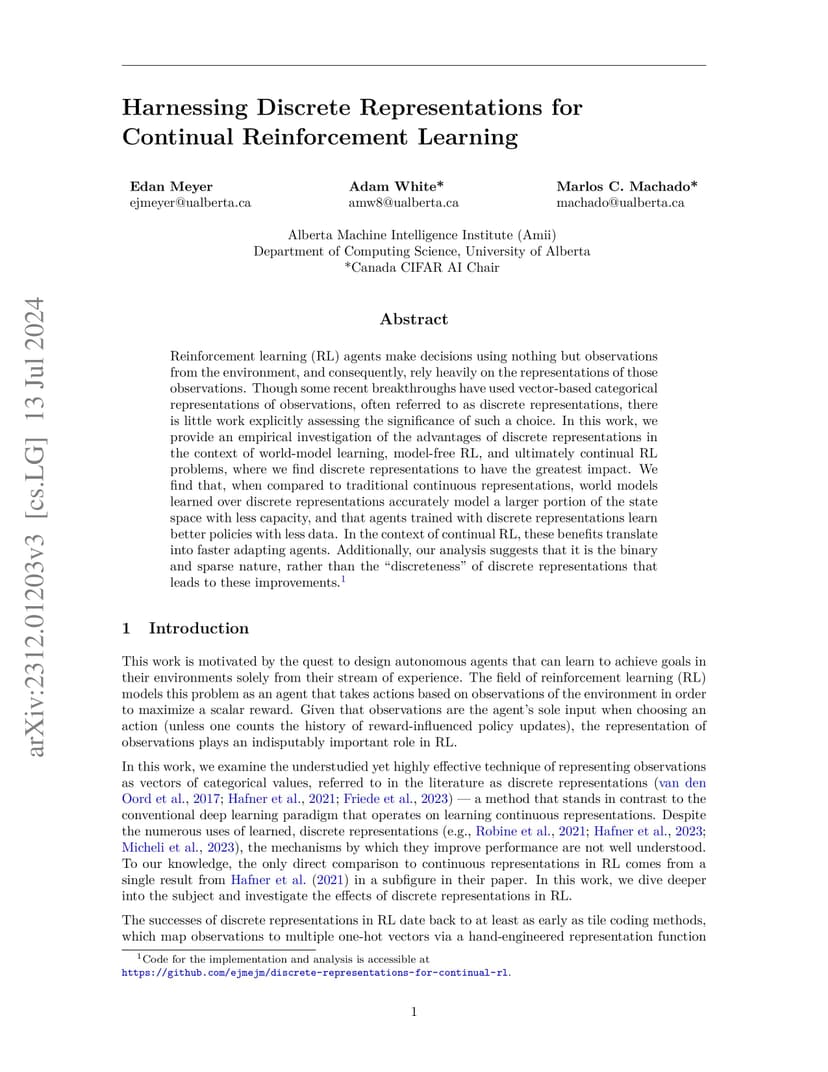 arXiv:2312.01203v3 [cs.LG] 13 Jul 2024

Harnessing Discrete Representations for Continual Reinforcement Learning

Edan Meyer
ejmeyer@ualberta.ca

Adam White*
amw8@ualberta.ca

Marlos C. Machado*
machado@ualberta.ca

Alberta Machine Intelligence Institute (Amii)
Department of Computing Science, University of Alberta
*Canada CIFAR AI Chair

Abstract

Reinforcement learning (RL) agents make decisions using nothing but observations from the environment, and consequently, rely heavily on the representations of those observations. Though some recent breakthroughs have used vector-based categorical representations of observations, often referred to as discrete representations, there is little work explicitly assessing the significance of such a choice. In this work, we provide an empirical investigation of the advantages of discrete representations in the context of world-model learning, model-free RL, and ultimately continual RL problems, where we find discrete representations to have the greatest impact. We find that, when compared to traditional continuous representations, world models learned over discrete representations accurately model a larger portion of the state space with less capacity, and that agents trained with discrete representations learn better policies with less data. In the context of continual RL, these benefits translate into faster adapting agents. Additionally, our analysis suggests that it is the binary and sparse nature, rather than the "discreteness" of discrete representations that leads to these improvements.$^1$

1 Introduction

This work is motivated by the quest to design autonomous agents that can learn to achieve goals in their environments solely from their stream of experience. The field of reinforcement learning (RL) models this problem as an agent that takes actions based on observations of the environment in order to maximize a scalar reward. Given that observations are the agent's sole input when choosing an action (unless one counts the history of reward-influenced policy updates), the representation of observations plays an indisputably important role in RL.

In this work, we examine the understudied yet highly effective technique of representing observations as vectors of categorical values, referred to in the literature as discrete representations (van den Oord et al., 2017; Hafner et al., 2021; Friede et al., 2023) — a method that stands in contrast to the conventional deep learning paradigm that operates on learning continuous representations. Despite the numerous uses of learned, discrete representations (e.g., Robine et al., 2021; Hafner et al., 2023; Micheli et al., 2023), the mechanisms by which they improve performance are not well understood. To our knowledge, the only direct comparison to continuous representations in RL comes from a single result from Hafner et al. (2021) in a subfigure in their paper. In this work, we dive deeper into the subject and investigate the effects of discrete representations in RL.

The successes of discrete representations in RL date back to at least as early as tile coding methods, which map observations to multiple one-hot vectors via a hand-engineered representation function

$^1$Code for the implementation and analysis is accessible at https://github.com/ejmejm/discrete-representations-for-continual-rl.

1